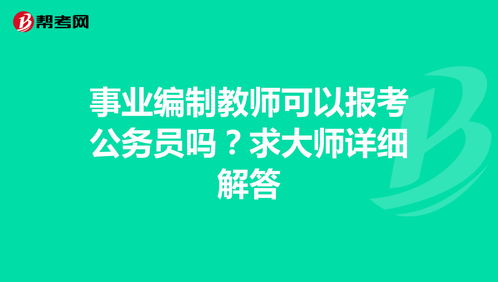 帮考网

事业编制教师可以报考公务员吗？求大师详细解答